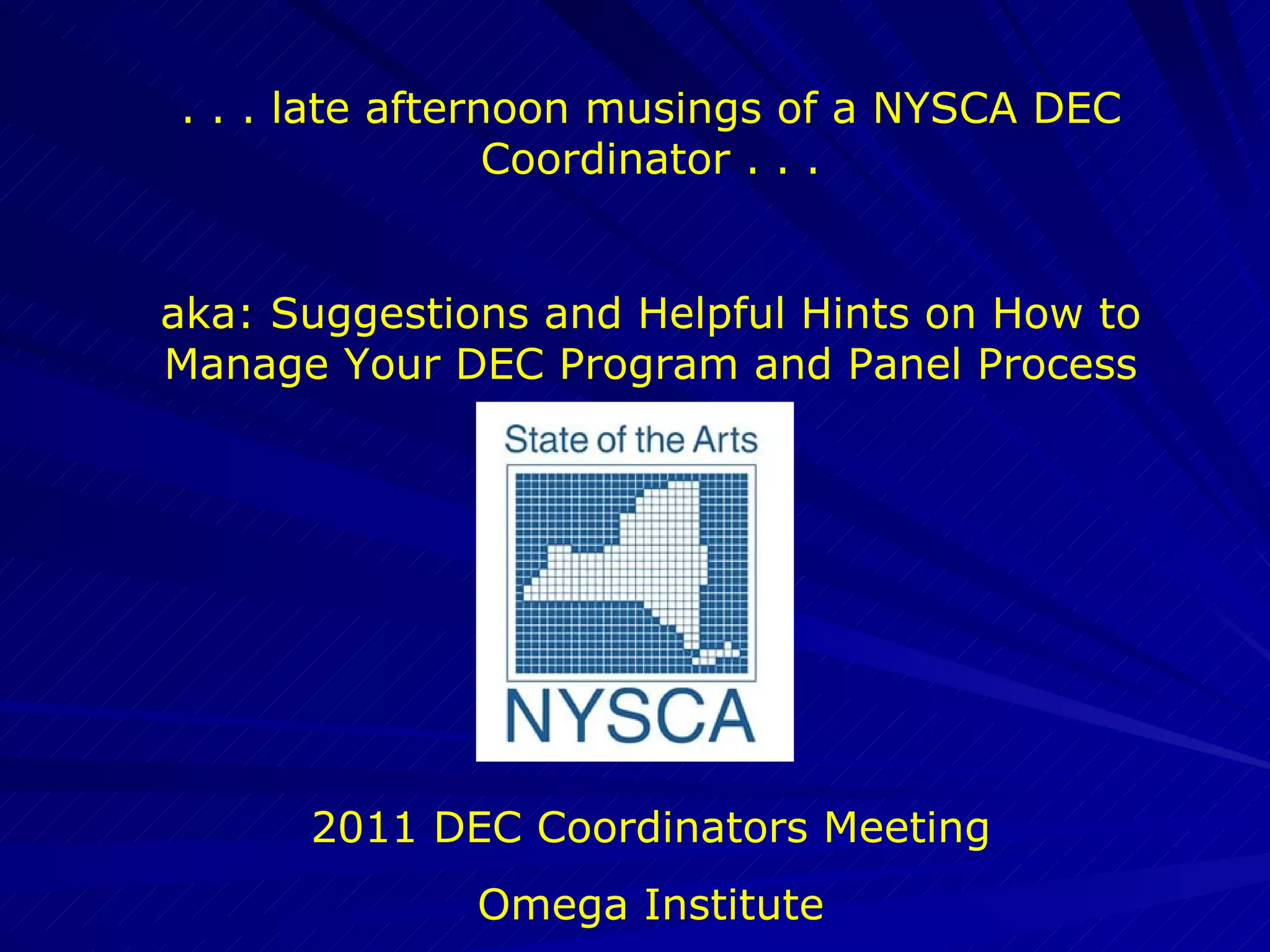 . . . late afternoon musings of a NYSCA DEC Coordinator . . .

aka: Suggestions and Helpful Hints on How to Manage Your DEC Program and Panel Process

State of the Arts

NYSCA

2011 DEC Coordinators Meeting

Omega Institute